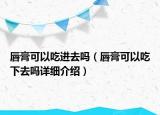 唇膏可以吃进去吗（唇膏可以吃下去吗详细介绍）